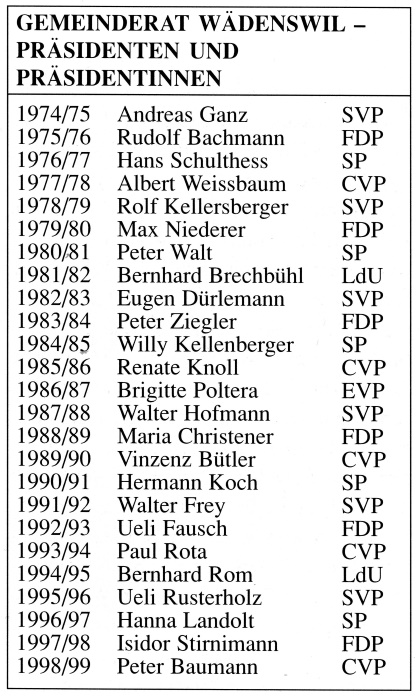 GEMEINDERAT WÄDENSWIL – PRÄSIDENTEN UND PRÄSIDENTINNEN

| | | |
|---|---|---|
| 1974/75 | Andreas Ganz | SVP |
| 1975/76 | Rudolf Bachmann | FDP |
| 1976/77 | Hans Schulthess | SP |
| 1977/78 | Albert Weissbaum | CVP |
| 1978/79 | Rolf Kellersberger | SVP |
| 1979/80 | Max Niederer | FDP |
| 1980/81 | Peter Walt | SP |
| 1981/82 | Bernhard Brechbühl | LdU |
| 1982/83 | Eugen Dürlemann | SVP |
| 1983/84 | Peter Ziegler | FDP |
| 1984/85 | Willy Kellenberger | SP |
| 1985/86 | Renate Knoll | CVP |
| 1986/87 | Brigitte Poltera | EVP |
| 1987/88 | Walter Hofmann | SVP |
| 1988/89 | Maria Christener | FDP |
| 1989/90 | Vinzenz Bütler | CVP |
| 1990/91 | Hermann Koch | SP |
| 1991/92 | Walter Frey | SVP |
| 1992/93 | Ueli Fausch | FDP |
| 1993/94 | Paul Rota | CVP |
| 1994/95 | Bernhard Rom | LdU |
| 1995/96 | Ueli Rusterholz | SVP |
| 1996/97 | Hanna Landolt | SP |
| 1997/98 | Isidor Stirnimann | FDP |
| 1998/99 | Peter Baumann | CVP |